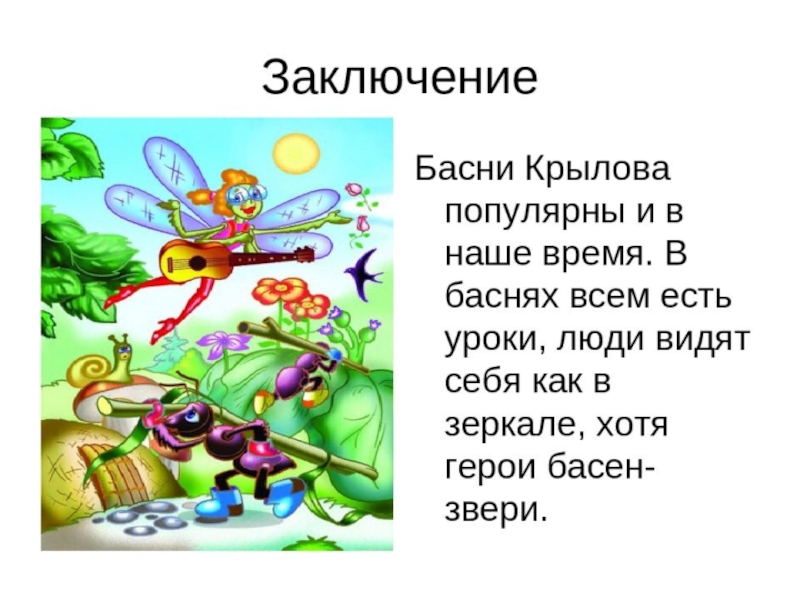 Заключение

Басни Крылова популярны и в наше время. В баснях всем есть уроки, люди видят себя как в зеркале, хотя герои басен- звери.